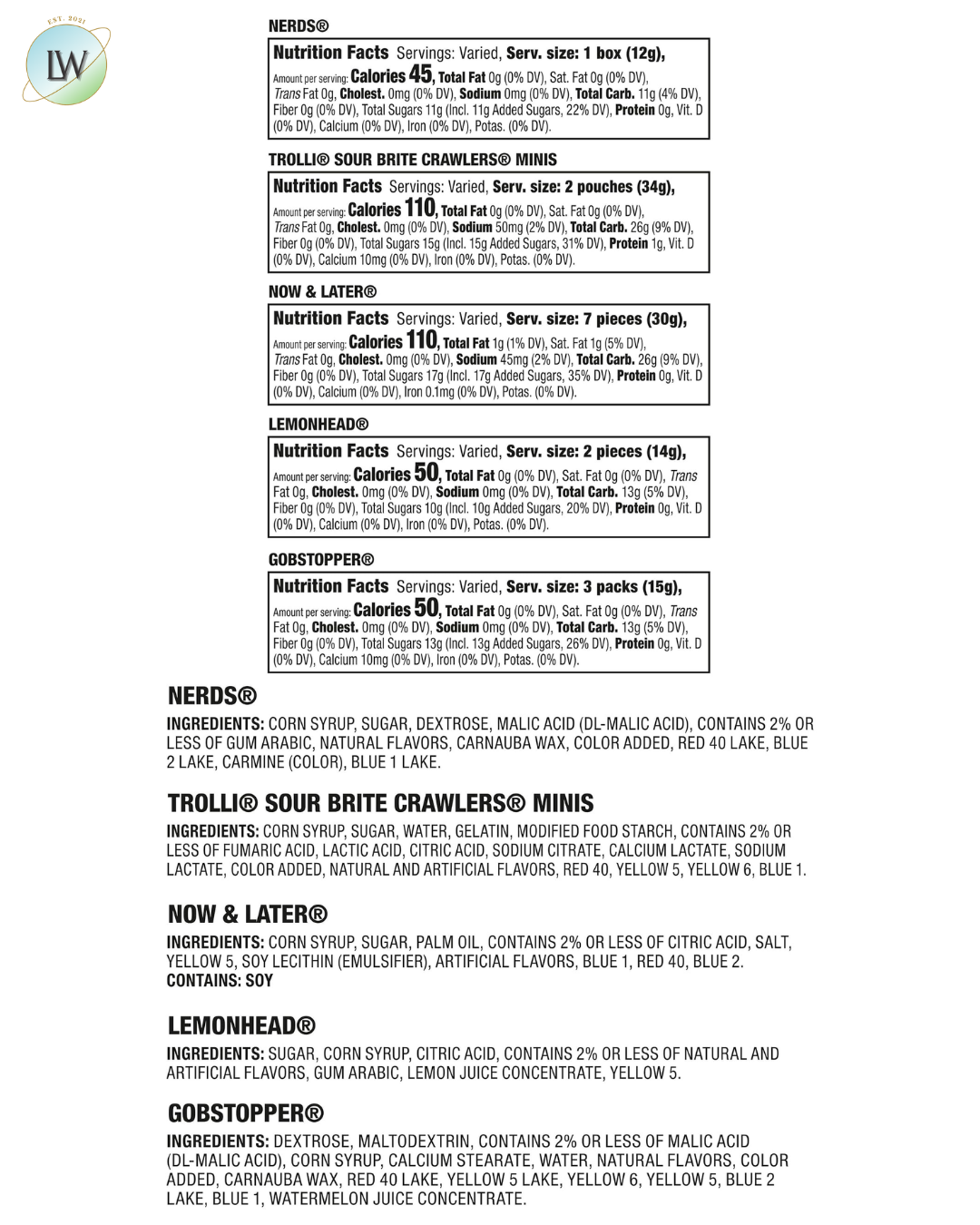 EST. 2021

LW

NERDS®

Nutrition Facts Servings: Varied, Serv. size: 1 box (12g), Amount per serving: Calories 45, Total Fat 0g (0% DV), Sat. Fat 0g (0% DV), Trans Fat 0g, Cholest. 0mg (0% DV), Sodium 0mg (0% DV), Total Carb. 11g (4% DV), Fiber 0g (0% DV), Total Sugars 11g (Incl. 11g Added Sugars, 22% DV), Protein 0g, Vit. D (0% DV), Calcium (0% DV), Iron (0% DV), Potas. (0% DV).

TROLLI® SOUR BRITE CRAWLERS® MINIS

Nutrition Facts Servings: Varied, Serv. size: 2 pouches (34g), Amount per serving: Calories 110, Total Fat 0g (0% DV), Sat. Fat 0g (0% DV), Trans Fat 0g, Cholest. 0mg (0% DV), Sodium 50mg (2% DV), Total Carb. 26g (9% DV), Fiber 0g (0% DV), Total Sugars 15g (Incl. 15g Added Sugars, 31% DV), Protein 1g, Vit. D (0% DV), Calcium 10mg (0% DV), Iron (0% DV), Potas. (0% DV).

NOW & LATER®

Nutrition Facts Servings: Varied, Serv. size: 7 pieces (30g), Amount per serving: Calories 110, Total Fat 1g (1% DV), Sat. Fat 1g (5% DV), Trans Fat 0g, Cholest. 0mg (0% DV), Sodium 45mg (2% DV), Total Carb. 26g (9% DV), Fiber 0g (0% DV), Total Sugars 17g (Incl. 17g Added Sugars, 35% DV), Protein 0g, Vit. D (0% DV), Calcium (0% DV), Iron 0.1mg (0% DV), Potas. (0% DV).

LEMONHEAD®

Nutrition Facts Servings: Varied, Serv. size: 2 pieces (14g), Amount per serving: Calories 50, Total Fat 0g (0% DV), Sat. Fat 0g (0% DV), Trans Fat 0g, Cholest. 0mg (0% DV), Sodium 0mg (0% DV), Total Carb. 13g (5% DV), Fiber 0g (0% DV), Total Sugars 10g (Incl. 10g Added Sugars, 20% DV), Protein 0g, Vit. D (0% DV), Calcium (0% DV), Iron (0% DV), Potas. (0% DV).

GOBSTOPPER®

Nutrition Facts Servings: Varied, Serv. size: 3 packs (15g), Amount per serving: Calories 50, Total Fat 0g (0% DV), Sat. Fat 0g (0% DV), Trans Fat 0g, Cholest. 0mg (0% DV), Sodium 0mg (0% DV), Total Carb. 13g (5% DV), Fiber 0g (0% DV), Total Sugars 13g (Incl. 13g Added Sugars, 26% DV), Protein 0g, Vit. D (0% DV), Calcium 10mg (0% DV), Iron (0% DV), Potas. (0% DV).

NERDS®

INGREDIENTS: CORN SYRUP, SUGAR, DEXTROSE, MALIC ACID (DL-MALIC ACID), CONTAINS 2% OR LESS OF GUM ARABIC, NATURAL FLAVORS, CARNAUBA WAX, COLOR ADDED, RED 40 LAKE, BLUE 2 LAKE, CARMINE (COLOR), BLUE 1 LAKE.

TROLLI® SOUR BRITE CRAWLERS® MINIS

INGREDIENTS: CORN SYRUP, SUGAR, WATER, GELATIN, MODIFIED FOOD STARCH, CONTAINS 2% OR LESS OF FUMARIC ACID, LACTIC ACID, CITRIC ACID, SODIUM CITRATE, CALCIUM LACTATE, SODIUM LACTATE, COLOR ADDED, NATURAL AND ARTIFICIAL FLAVORS, RED 40, YELLOW 5, YELLOW 6, BLUE 1.

NOW & LATER®

INGREDIENTS: CORN SYRUP, SUGAR, PALM OIL, CONTAINS 2% OR LESS OF CITRIC ACID, SALT, YELLOW 5, SOY LECITHIN (EMULSIFIER), ARTIFICIAL FLAVORS, BLUE 1, RED 40, BLUE 2.
CONTAINS: SOY

LEMONHEAD®

INGREDIENTS: SUGAR, CORN SYRUP, CITRIC ACID, CONTAINS 2% OR LESS OF NATURAL AND ARTIFICIAL FLAVORS, GUM ARABIC, LEMON JUICE CONCENTRATE, YELLOW 5.

GOBSTOPPER®

INGREDIENTS: DEXTROSE, MALTODEXTRIN, CONTAINS 2% OR LESS OF MALIC ACID (DL-MALIC ACID), CORN SYRUP, CALCIUM STEARATE, WATER, NATURAL FLAVORS, COLOR ADDED, CARNAUBA WAX, RED 40 LAKE, YELLOW 5 LAKE, YELLOW 6, YELLOW 5, BLUE 2 LAKE, BLUE 1, WATERMELON JUICE CONCENTRATE.